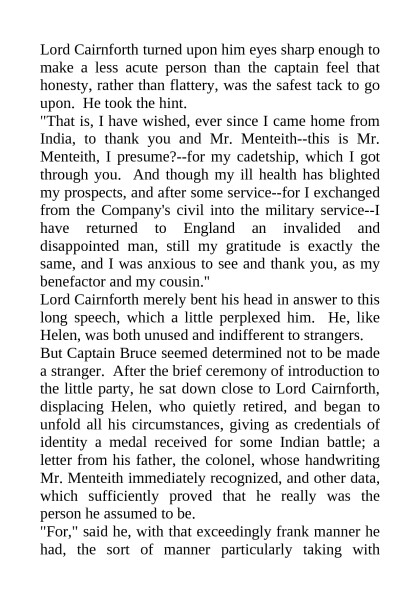 Lord Cairnforth turned upon him eyes sharp enough to make a less acute person than the captain feel that honesty, rather than flattery, was the safest tack to go upon. He took the hint.
"That is, I have wished, ever since I came home from India, to thank you and Mr. Menteith--this is Mr. Menteith, I presume?--for my cadetship, which I got through you. And though my ill health has blighted my prospects, and after some service--for I exchanged from the Company's civil into the military service--I have returned to England an invalided and disappointed man, still my gratitude is exactly the same, and I was anxious to see and thank you, as my benefactor and my cousin."
Lord Cairnforth merely bent his head in answer to this long speech, which a little perplexed him. He, like Helen, was both unused and indifferent to strangers.
But Captain Bruce seemed determined not to be made a stranger. After the brief ceremony of introduction to the little party, he sat down close to Lord Cairnforth, displacing Helen, who quietly retired, and began to unfold all his circumstances, giving as credentials of identity a medal received for some Indian battle; a letter from his father, the colonel, whose handwriting Mr. Menteith immediately recognized, and other data, which sufficiently proved that he really was the person he assumed to be.
"For," said he, with that exceedingly frank manner he had, the sort of manner particularly taking with